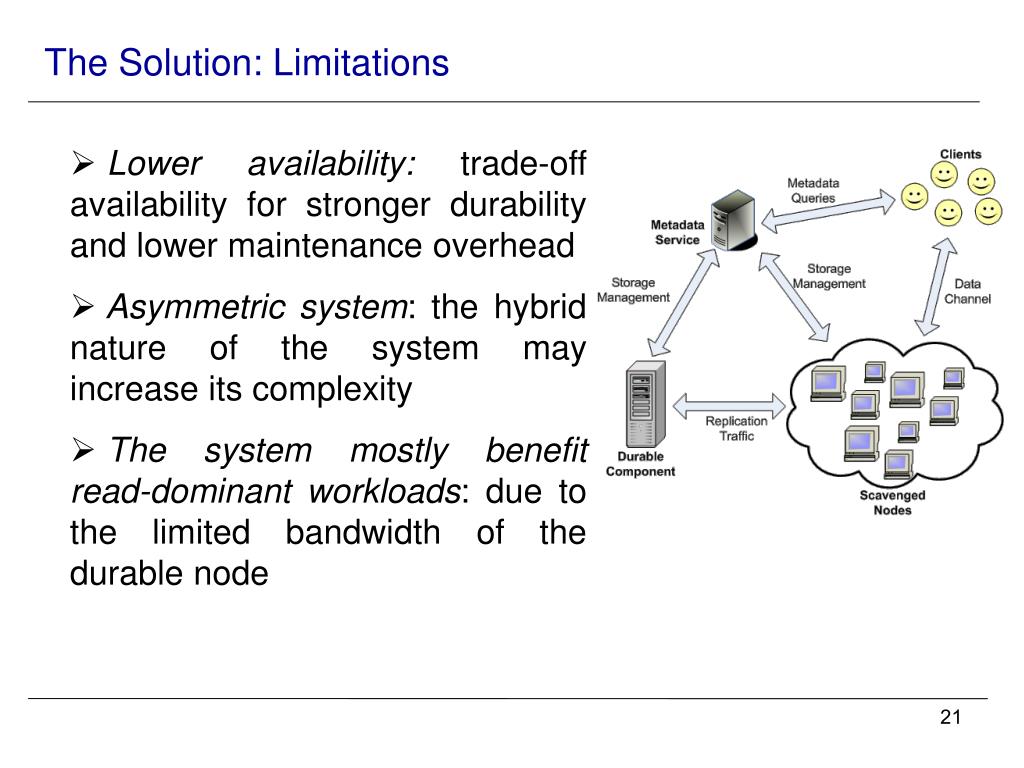 The Solution: Limitations

➢ Lower availability: trade-off availability for stronger durability and lower maintenance overhead

➢ Asymmetric system: the hybrid nature of the system may increase its complexity

➢ The system mostly benefit read-dominant workloads: due to the limited bandwidth of the durable node

Clients
Metadata Queries
Metadata Service
Storage Management
Storage Management
Data Channel
Replication Traffic
Durable Component
Scavenged Nodes

21